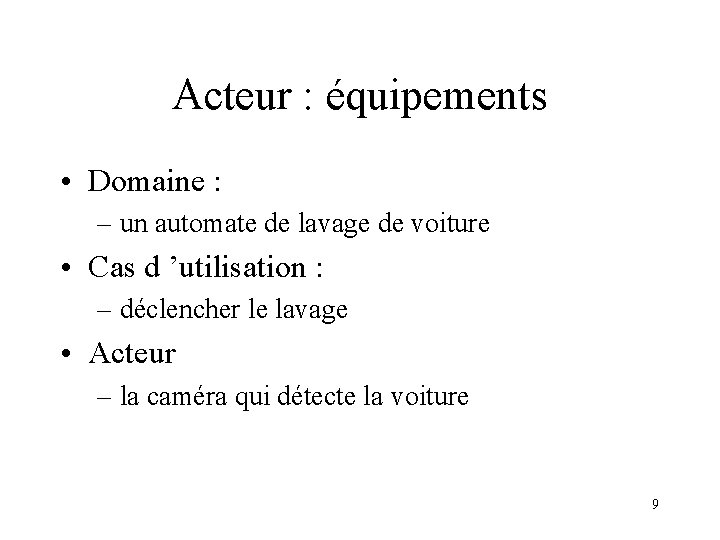 Acteur : équipements

• Domaine :
– un automate de lavage de voiture

• Cas d ’utilisation :
– déclencher le lavage

• Acteur
– la caméra qui détecte la voiture

9